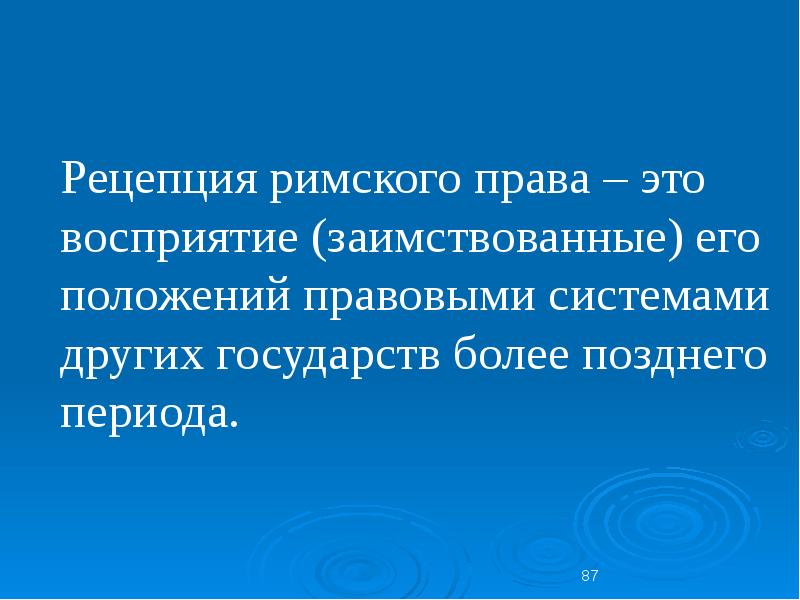 Рецепция римского права – это восприятие (заимствованные) его положений правовыми системами других государств более позднего периода.

87